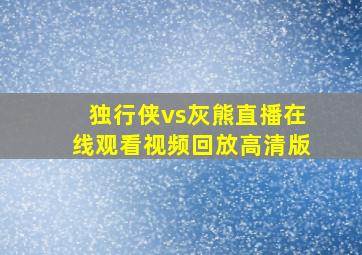 独行侠vs灰熊直播在线观看视频回放高清版